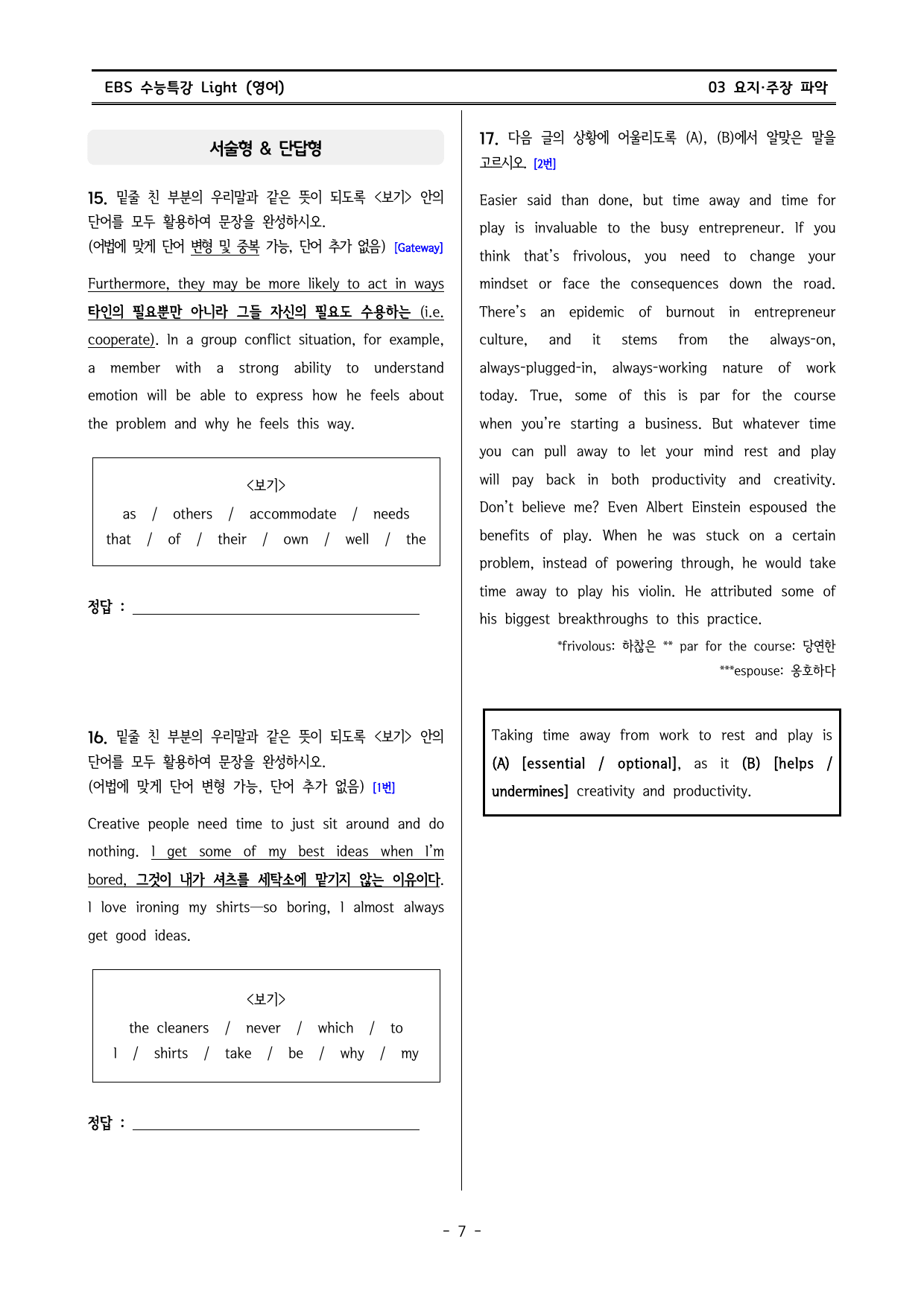 EBS 수능특강 Light (영어)
03 요지·주장 파악

서술형 & 단답형

15. 밑줄 친 부분의 우리말과 같은 뜻이 되도록 <보기> 안의 단어를 모두 활용하여 문장을 완성하시오.
(어법에 맞게 단어 변형 및 중복 가능, 단어 추가 없음) [Gateway]

Furthermore, they may be more likely to act in ways 타인의 필요뿐만 아니라 그들 자신의 필요도 수용하는 (i.e. cooperate). In a group conflict situation, for example, a member with a strong ability to understand emotion will be able to express how he feels about the problem and why he feels this way.

<보기>
as / others / accommodate / needs
that / of / their / own / well / the

정답 : ____

16. 밑줄 친 부분의 우리말과 같은 뜻이 되도록 <보기> 안의 단어를 모두 활용하여 문장을 완성하시오.
(어법에 맞게 단어 변형 가능, 단어 추가 없음) [1번]

Creative people need time to just sit around and do nothing. I get some of my best ideas when I'm bored, 그것이 내가 셔츠를 세탁소에 맡기지 않는 이유이다. I love ironing my shirts—so boring, I almost always get good ideas.

<보기>
the cleaners / never / which / to
I / shirts / take / be / why / my

정답 : ____

17. 다음 글의 상황에 어울리도록 (A), (B)에서 알맞은 말을 고르시오. [2번]

Easier said than done, but time away and time for play is invaluable to the busy entrepreneur. If you think that's frivolous, you need to change your mindset or face the consequences down the road. There's an epidemic of burnout in entrepreneur culture, and it stems from the always-on, always-plugged-in, always-working nature of work today. True, some of this is par for the course when you're starting a business. But whatever time you can pull away to let your mind rest and play will pay back in both productivity and creativity. Don't believe me? Even Albert Einstein espoused the benefits of play. When he was stuck on a certain problem, instead of powering through, he would take time away to play his violin. He attributed some of his biggest breakthroughs to this practice.

*frivolous: 하찮은 ** par for the course: 당연한
***espouse: 옹호하다

Taking time away from work to rest and play is (A) [essential / optional], as it (B) [helps / undermines] creativity and productivity.

- 7 -